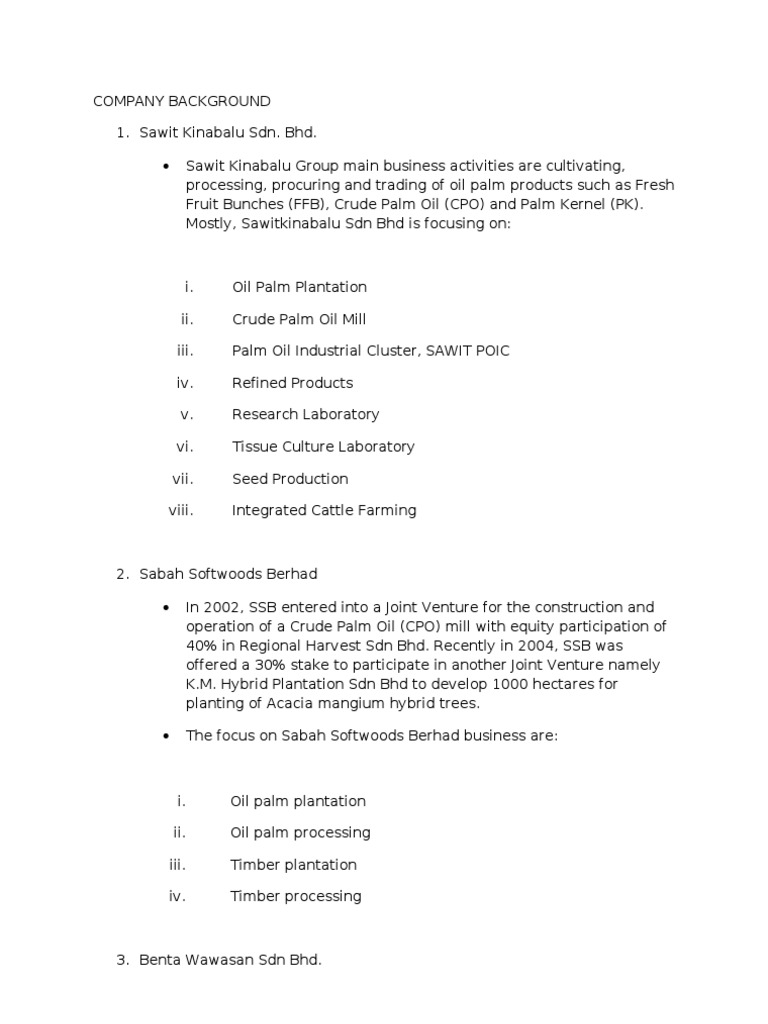 COMPANY BACKGROUND

1. Sawit Kinabalu Sdn. Bhd.

• Sawit Kinabalu Group main business activities are cultivating, processing, procuring and trading of oil palm products such as Fresh Fruit Bunches (FFB), Crude Palm Oil (CPO) and Palm Kernel (PK). Mostly, Sawitkinabalu Sdn Bhd is focusing on:

i. Oil Palm Plantation
ii. Crude Palm Oil Mill
iii. Palm Oil Industrial Cluster, SAWIT POIC
iv. Refined Products
v. Research Laboratory
vi. Tissue Culture Laboratory
vii. Seed Production
viii. Integrated Cattle Farming

2. Sabah Softwoods Berhad

• In 2002, SSB entered into a Joint Venture for the construction and operation of a Crude Palm Oil (CPO) mill with equity participation of 40% in Regional Harvest Sdn Bhd. Recently in 2004, SSB was offered a 30% stake to participate in another Joint Venture namely K.M. Hybrid Plantation Sdn Bhd to develop 1000 hectares for planting of Acacia mangium hybrid trees.

• The focus on Sabah Softwoods Berhad business are:

i. Oil palm plantation
ii. Oil palm processing
iii. Timber plantation
iv. Timber processing

3. Benta Wawasan Sdn Bhd.